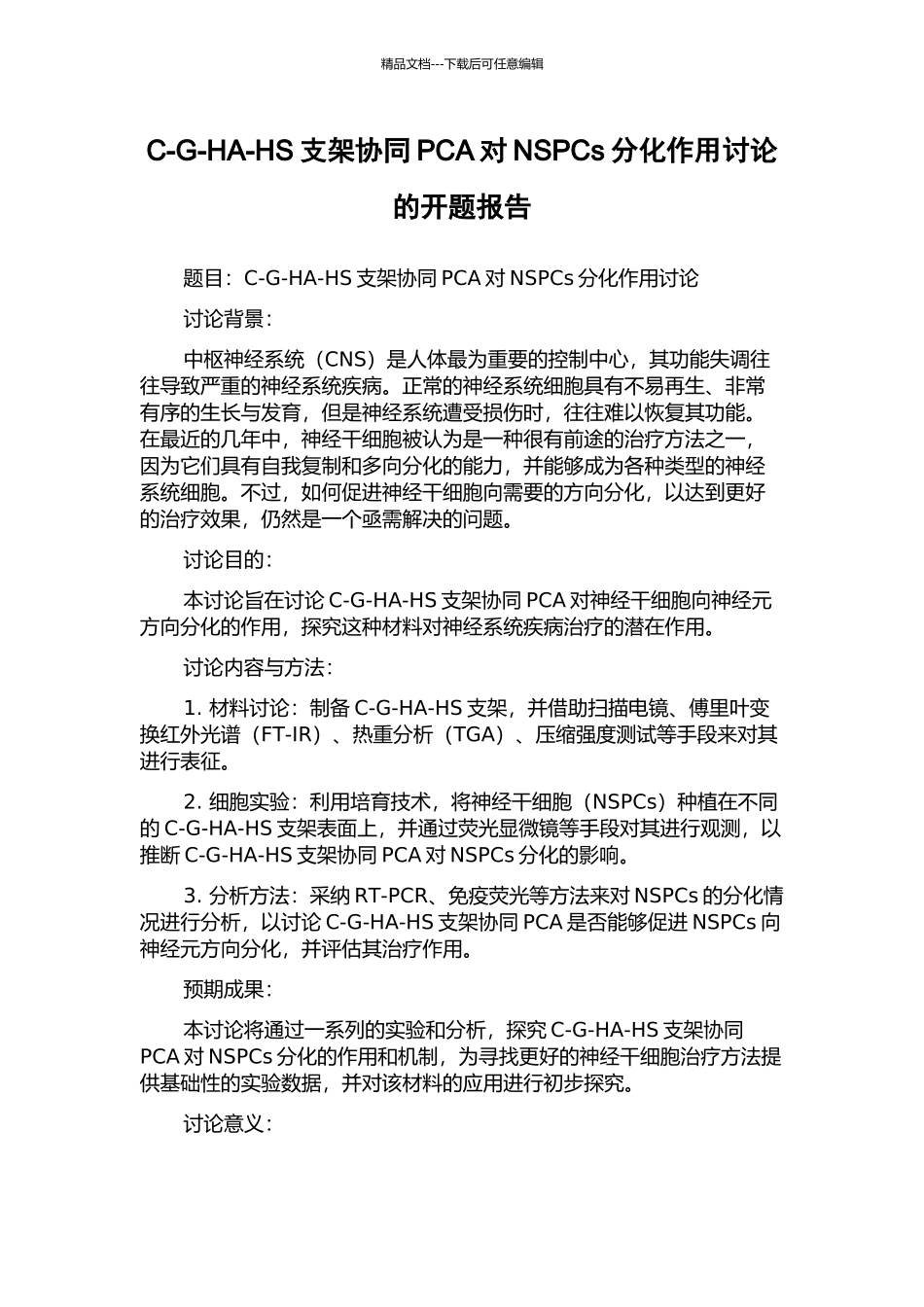 精品文档---下载后可任意编辑

C-G-HA-HS 支架协同 PCA 对 NSPCs 分化作用讨论的开题报告

题目：C-G-HA-HS 支架协同 PCA 对 NSPCs 分化作用讨论

讨论背景：

中枢神经系统（CNS）是人体最为重要的控制中心，其功能失调往往导致严重的神经系统疾病。正常的神经系统细胞具有不易再生、非常有序的生长与发育，但是神经系统遭受损伤时，往往难以恢复其功能。在最近的几年中，神经干细胞被认为是一种很有前途的治疗方法之一，因为它们具有自我复制和多向分化的能力，并能够成为各种类型的神经系统细胞。不过，如何促进神经干细胞向需要的方向分化，以达到更好的治疗效果，仍然是一个亟需解决的问题。

讨论目的：

本讨论旨在讨论 C-G-HA-HS 支架协同 PCA 对神经干细胞向神经元方向分化的作用，探究这种材料对神经系统疾病治疗的潜在作用。

讨论内容与方法：

1. 材料讨论：制备 C-G-HA-HS 支架，并借助扫描电镜、傅里叶变换红外光谱（FT-IR）、热重分析（TGA）、压缩强度测试等手段来对其进行表征。

2. 细胞实验：利用培育技术，将神经干细胞（NSPCs）种植在不同的 C-G-HA-HS 支架表面上，并通过荧光显微镜等手段对其进行观测，以推断 C-G-HA-HS 支架协同 PCA 对 NSPCs 分化的影响。

3. 分析方法：采纳 RT-PCR、免疫荧光等方法来对 NSPCs 的分化情况进行分析，以讨论 C-G-HA-HS 支架协同 PCA 是否能够促进 NSPCs 向神经元方向分化，并评估其治疗作用。

预期成果：

本讨论将通过一系列的实验和分析，探究 C-G-HA-HS 支架协同 PCA 对 NSPCs 分化的作用和机制，为寻找更好的神经干细胞治疗方法提供基础性的实验数据，并对该材料的应用进行初步探究。

讨论意义：